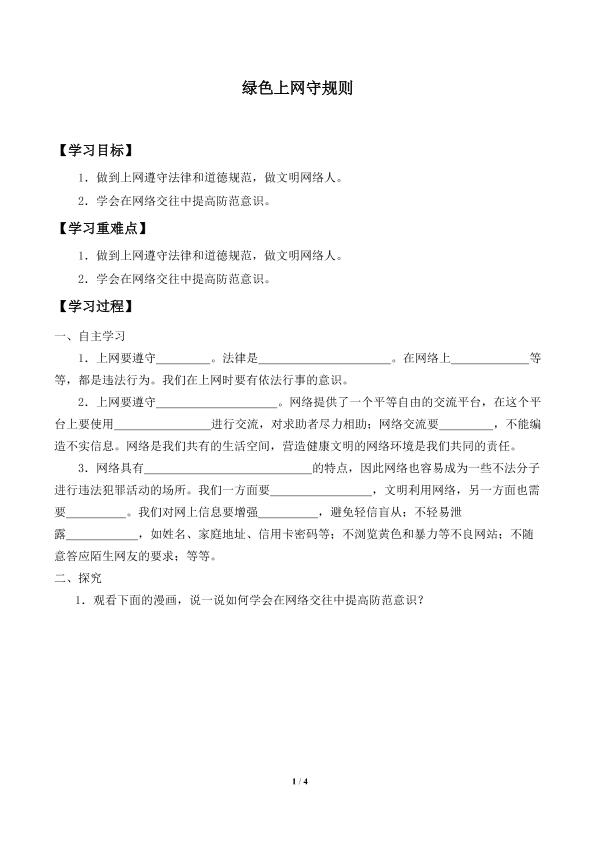 绿色上网守规则

【学习目标】

1.做到上网遵守法律和道德规范，做文明网络人。

2.学会在网络交往中提高防范意识。

【学习重难点】

1.做到上网遵守法律和道德规范，做文明网络人。

2.学会在网络交往中提高防范意识。

【学习过程】

一、自主学习

1.上网要遵守____。法律是____。在网络上____等等，都是违法行为。我们在上网时要有依法行事的意识。

2.上网要遵守____。网络提供了一个平等自由的交流平台，在这个平台上要使用____进行交流，对求助者尽力相助；网络交流要____，不能编造不实信息。网络是我们共有的生活空间，营造健康文明的网络环境是我们共同的责任。

3.网络具有____的特点，因此网络也容易成为一些不法分子进行违法犯罪活动的场所。我们一方面要____，文明利用网络，另一方面也需要____。我们对网上信息要增强____，避免轻信盲从；不轻易泄露____，如姓名、家庭地址、信用卡密码等；不浏览黄色和暴力等不良网站；不随意答应陌生网友的要求；等等。

二、探究

1.观看下面的漫画，说一说如何学会在网络交往中提高防范意识？

1 / 4